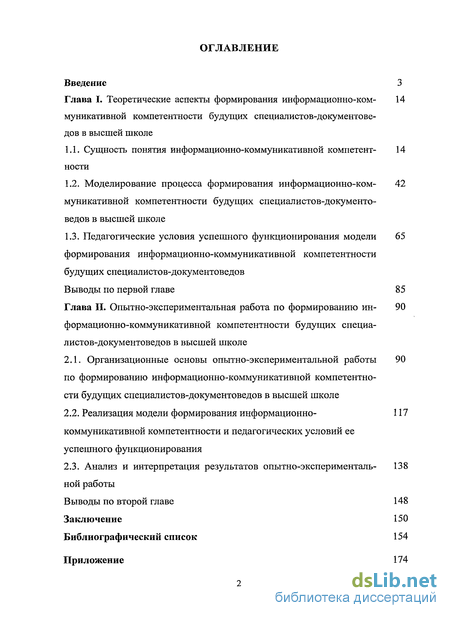 ОГЛАВЛЕНИЕ

Введение 3

Глава I. Теоретические аспекты формирования информационно-коммуникативной компетентности будущих специалистов-документоведов в высшей школе 14

1.1. Сущность понятия информационно-коммуникативной компетентности 14

1.2. Моделирование процесса формирования информационно-коммуникативной компетентности будущих специалистов-документоведов в высшей школе 42

1.3. Педагогические условия успешного функционирования модели формирования информационно-коммуникативной компетентности будущих специалистов-документоведов 65

Выводы по первой главе 85

Глава II. Опытно-экспериментальная работа по формированию информационно-коммуникативной компетентности будущих специалистов-документоведов в высшей школе 90

2.1. Организационные основы опытно-экспериментальной работы по формированию информационно-коммуникативной компетентности будущих специалистов-документоведов в высшей школе 90

2.2. Реализация модели формирования информационно-коммуникативной компетентности и педагогических условий ее успешного функционирования 117

2.3. Анализ и интерпретация результатов опытно-экспериментальной работы 138

Выводы по второй главе 148

Заключение 150

Библиографический список 154

Приложение 174

2

dsLib.net
библиотека диссертаций